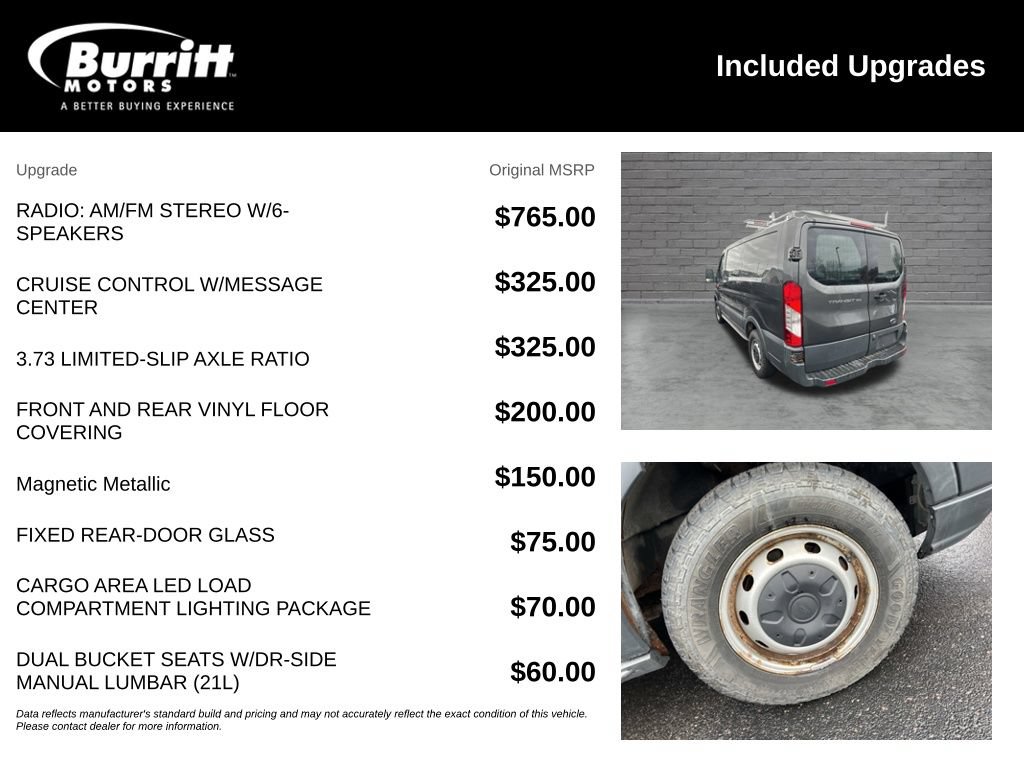 Burritt MOTORS
A BETTER BUYING EXPERIENCE

Included Upgrades

| Upgrade | Original MSRP |
|---|---|
| RADIO: AM/FM STEREO W/6-SPEAKERS | $765.00 |
| CRUISE CONTROL W/MESSAGE CENTER | $325.00 |
| 3.73 LIMITED-SLIP AXLE RATIO | $325.00 |
| FRONT AND REAR VINYL FLOOR COVERING | $200.00 |
| Magnetic Metallic | $150.00 |
| FIXED REAR-DOOR GLASS | $75.00 |
| CARGO AREA LED LOAD COMPARTMENT LIGHTING PACKAGE | $70.00 |
| DUAL BUCKET SEATS W/DR-SIDE MANUAL LUMBAR (21L) | $60.00 |

Data reflects manufacturer's standard build and pricing and may not accurately reflect the exact condition of this vehicle. Please contact dealer for more information.